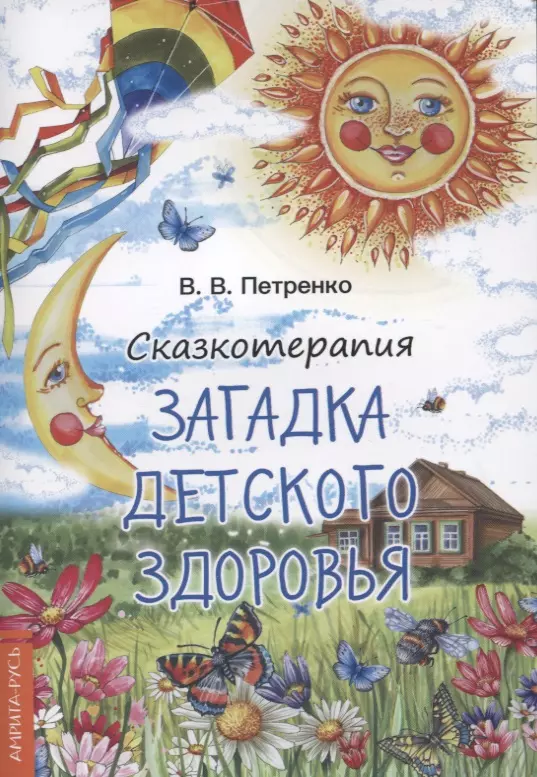 В. В. Петренко

Сказкотерапия

ЗАГАДКА ДЕТСКОГО ЗДОРОВЬЯ

АМРИТА-РУСЬ